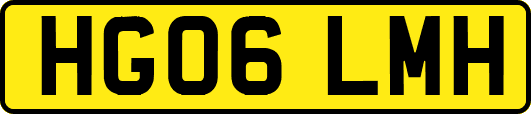 HG06 LMH